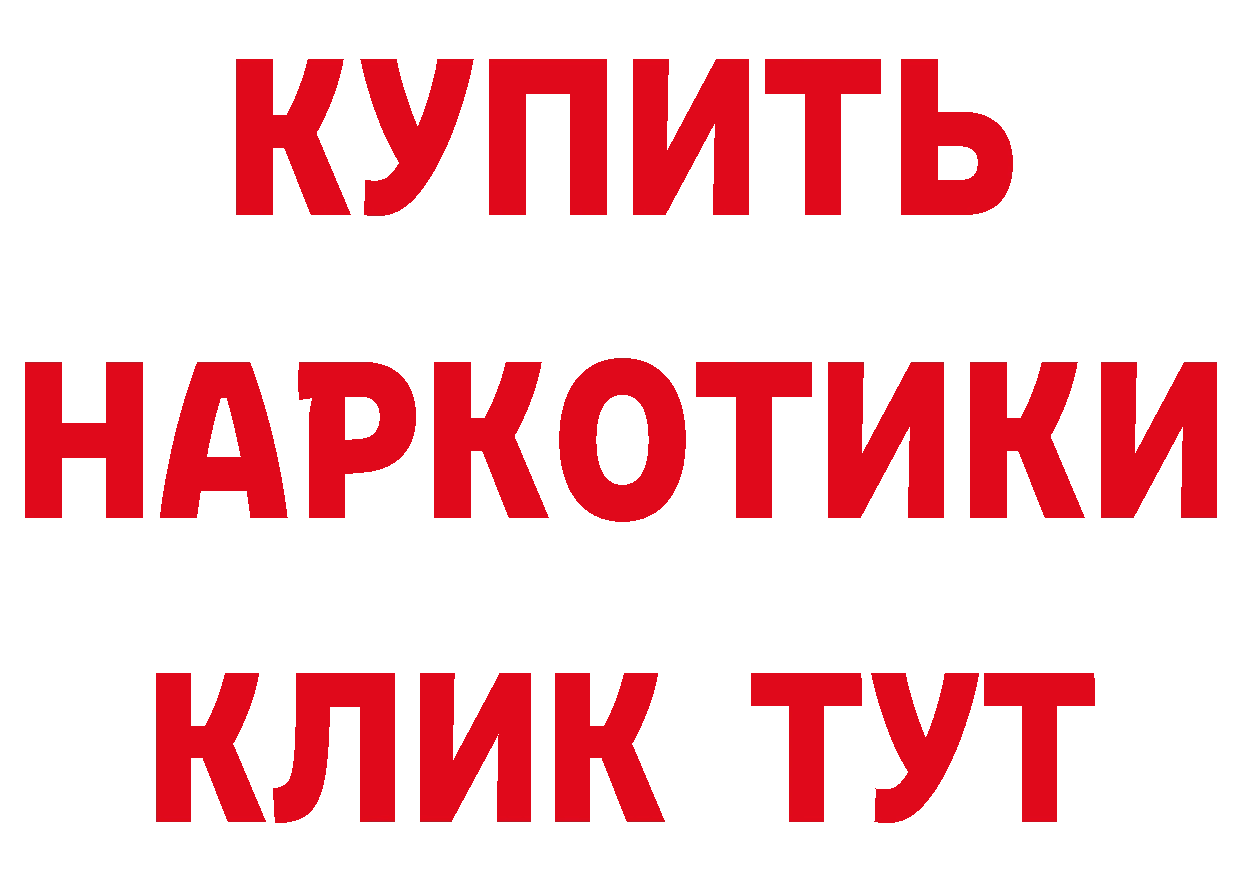 КУПИТЬ НАРКОТИКИ КЛИК ТУТ